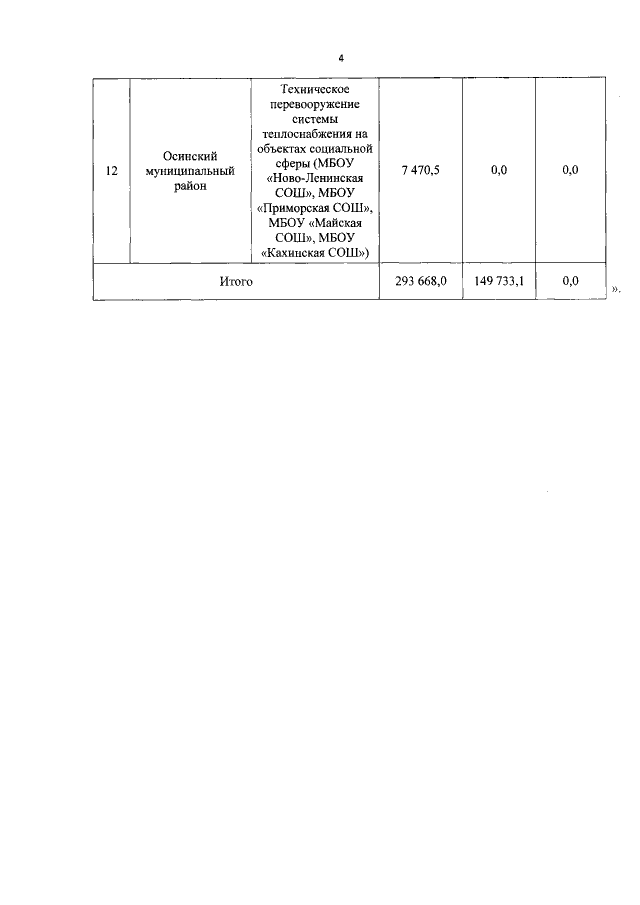 4

| 12 | Осинский муниципальный район | Техническое перевооружение системы теплоснабжения на объектах социальной сферы (МБОУ «Ново-Ленинская СОШ», МБОУ «Приморская СОШ», МБОУ «Майская СОШ», МБОУ «Кахинская СОШ») | 7 470,5 | 0,0 | 0,0 |
|---|---|---|---|---|---|
| Итого | | | 293 668,0 | 149 733,1 | 0,0 |

».